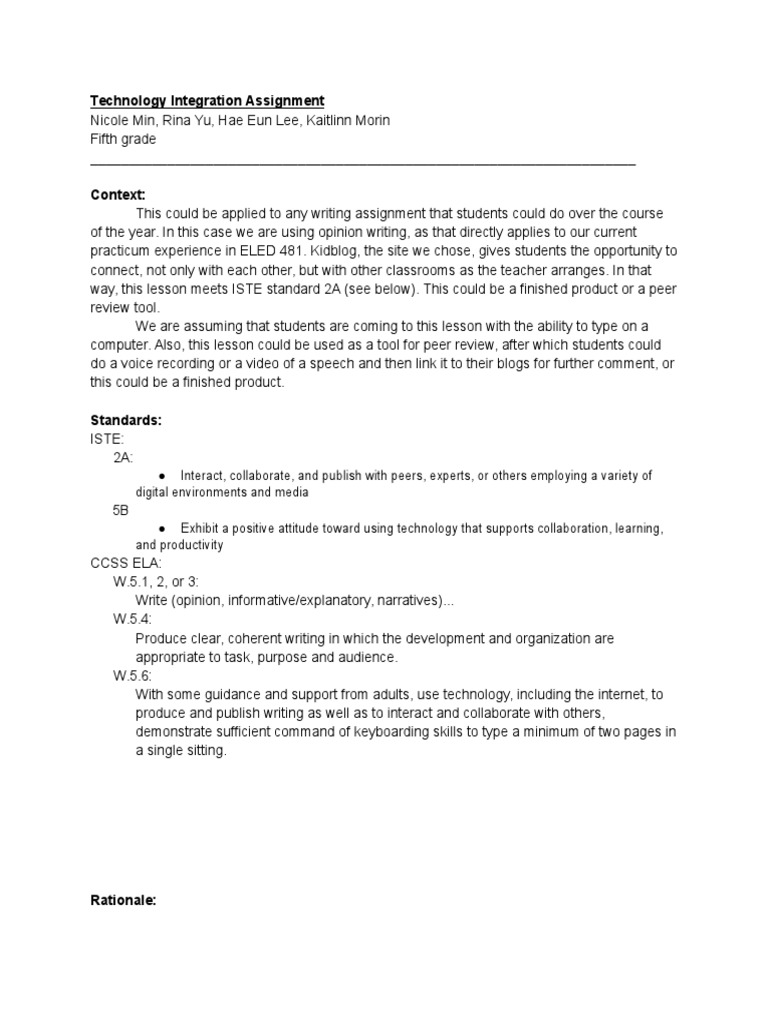 Technology Integration Assignment
Nicole Min, Rina Yu, Hae Eun Lee, Kaitlinn Morin
Fifth grade

Context:
This could be applied to any writing assignment that students could do over the course of the year. In this case we are using opinion writing, as that directly applies to our current practicum experience in ELED 481. Kidblog, the site we chose, gives students the opportunity to connect, not only with each other, but with other classrooms as the teacher arranges. In that way, this lesson meets ISTE standard 2A (see below). This could be a finished product or a peer review tool.
We are assuming that students are coming to this lesson with the ability to type on a computer. Also, this lesson could be used as a tool for peer review, after which students could do a voice recording or a video of a speech and then link it to their blogs for further comment, or this could be a finished product.

Standards:
ISTE:
2A:
● Interact, collaborate, and publish with peers, experts, or others employing a variety of digital environments and media
5B
● Exhibit a positive attitude toward using technology that supports collaboration, learning, and productivity
CCSS ELA:
W.5.1, 2, or 3:
Write (opinion, informative/explanatory, narratives)...
W.5.4:
Produce clear, coherent writing in which the development and organization are appropriate to task, purpose and audience.
W.5.6:
With some guidance and support from adults, use technology, including the internet, to produce and publish writing as well as to interact and collaborate with others, demonstrate sufficient command of keyboarding skills to type a minimum of two pages in a single sitting.

Rationale: